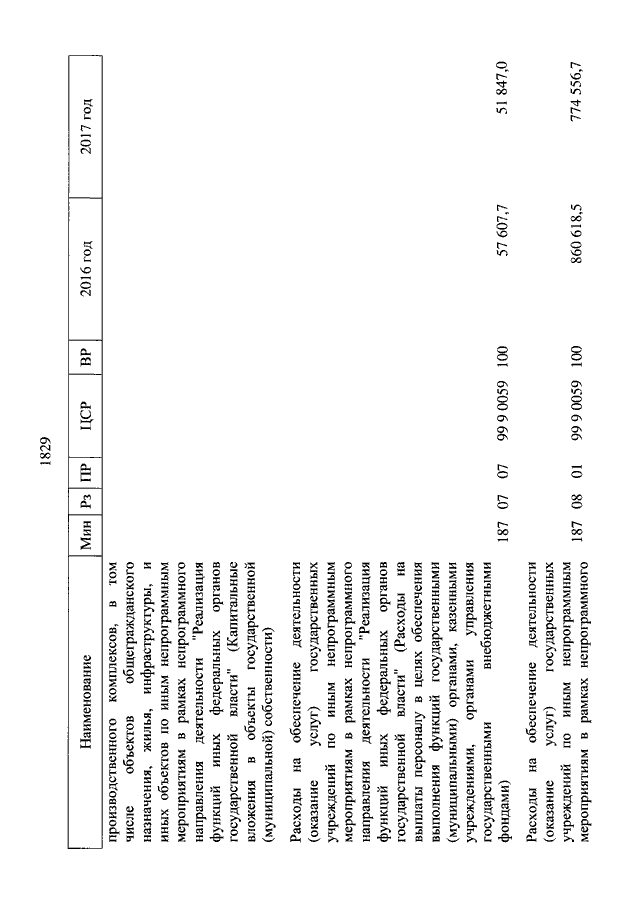 1829

| Наименование | Мин | Рз | ПР | ЦСР | ВР | 2016 год | 2017 год |
|---|---|---|---|---|---|---|---|
| производственного комплексов, в том числе объектов общегражданского назначения, жилья, инфраструктуры, и иных объектов по иным непрограммным мероприятиям в рамках непрограммного направления деятельности "Реализация функций иных федеральных органов государственной власти" (Капитальные вложения в объекты государственной (муниципальной) собственности) | | | | | | | |
| Расходы на обеспечение деятельности (оказание услуг) государственных учреждений по иным непрограммным мероприятиям в рамках непрограммного направления деятельности "Реализация функций иных федеральных органов государственной власти" (Расходы на выплаты персоналу в целях обеспечения выполнения функций государственными (муниципальными) органами, казенными учреждениями, органами управления государственными внебюджетными фондами) | 187 | 07 | 07 | 99 9 0059 | 100 | 57 607,7 | 51 847,0 |
| Расходы на обеспечение деятельности (оказание услуг) государственных учреждений по иным непрограммным мероприятиям в рамках непрограммного | 187 | 08 | 01 | 99 9 0059 | 100 | 860 618,5 | 774 556,7 |